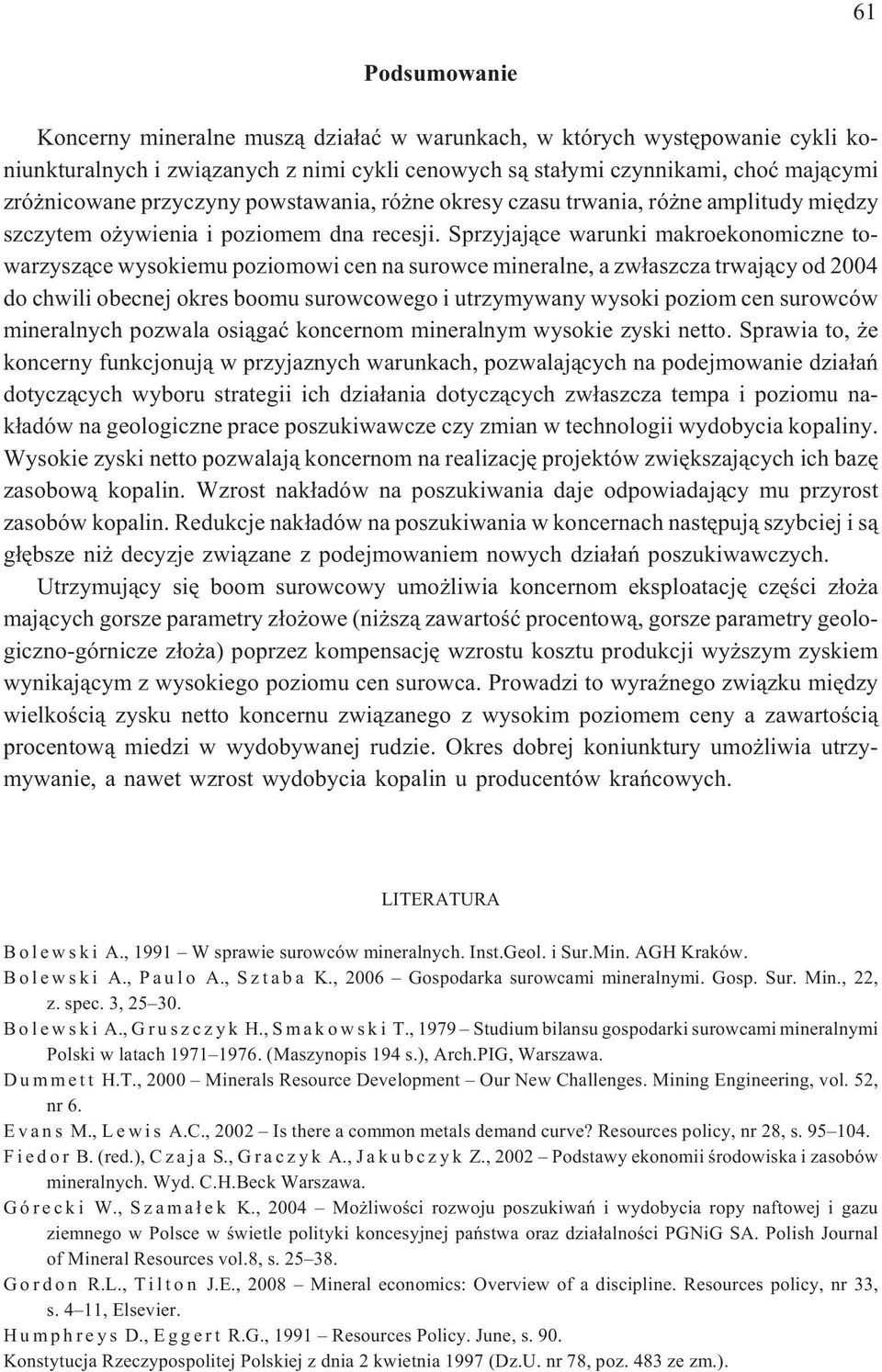 61

Podsumowanie

Koncerny mineralne muszą działać w warunkach, w których występowanie cykli koniunkturalnych i związanych z nimi cykli cenowych są stałymi czynnikami, choć mającymi zróżnicowane przyczyny powstawania, różne okresy czasu trwania, różne amplitudy między szczytem ożywienia i poziomem dna recesji. Sprzyjające warunki makroekonomiczne towarzyszące wysokiemu poziomowi cen na surowce mineralne, a zwłaszcza trwający od 2004 do chwili obecnej okres boomu surowcowego i utrzymywany wysoki poziom cen surowców mineralnych pozwala osiągać koncernom mineralnym wysokie zyski netto. Sprawia to, że koncerny funkcjonują w przyjaznych warunkach, pozwalających na podejmowanie działań dotyczących wyboru strategii ich działania dotyczących zwłaszcza tempa i poziomu nakładów na geologiczne prace poszukiwawcze czy zmian w technologii wydobycia kopaliny. Wysokie zyski netto pozwalają koncernom na realizację projektów zwiększających ich bazę zasobową kopalin. Wzrost nakładów na poszukiwania daje odpowiadający mu przyrost zasobów kopalin. Redukcje nakładów na poszukiwania w koncernach następują szybciej i są głębsze niż decyzje związane z podejmowaniem nowych działań poszukiwawczych.

Utrzymujący się boom surowcowy umożliwia koncernom eksploatację części złoża mających gorsze parametry złożowe (niższą zawartość procentową, gorsze parametry geologiczno-górnicze złoża) poprzez kompensację wzrostu kosztu produkcji wyższym zyskiem wynikającym z wysokiego poziomu cen surowca. Prowadzi to wyraźnego związku między wielkością zysku netto koncernu związanego z wysokim poziomem ceny a zawartością procentową miedzi w wydobywanej rudzie. Okres dobrej koniunktury umożliwia utrzymywanie, a nawet wzrost wydobycia kopalin u producentów krańcowych.

LITERATURA

Bolewski A., 1991 – W sprawie surowców mineralnych. Inst.Geol. i Sur.Min. AGH Kraków.
Bolewski A., Paulo A., Sztaba K., 2006 – Gospodarka surowcami mineralnymi. Gosp. Sur. Min., 22, z. spec. 3, 25–30.
Bolewski A., Gruszczyk H., Smakowski T., 1979 – Studium bilansu gospodarki surowcami mineralnymi Polski w latach 1971–1976. (Maszynopis 194 s.), Arch.PIG, Warszawa.
Dummett H.T., 2000 – Minerals Resource Development – Our New Challenges. Mining Engineering, vol. 52, nr 6.
Evans M., Lewis A.C., 2002 – Is there a common metals demand curve? Resources policy, nr 28, s. 95–104.
Fiedor B. (red.), Czaja S., Graczyk A., Jakubczyk Z., 2002 – Podstawy ekonomii środowiska i zasobów mineralnych. Wyd. C.H.Beck Warszawa.
Górecki W., Szamałek K., 2004 – Możliwości rozwoju poszukiwań i wydobycia ropy naftowej i gazu ziemnego w Polsce w świetle polityki koncesyjnej państwa oraz działalności PGNiG SA. Polish Journal of Mineral Resources vol.8, s. 25–38.
Gordon R.L., Tilton J.E., 2008 – Mineral economics: Overview of a discipline. Resources policy, nr 33, s. 4–11, Elsevier.
Humphreys D., Eggert R.G., 1991 – Resources Policy. June, s. 90.
Konstytucja Rzeczypospolitej Polskiej z dnia 2 kwietnia 1997 (Dz.U. nr 78, poz. 483 ze zm.).